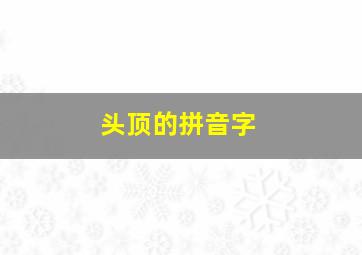 头顶的拼音字